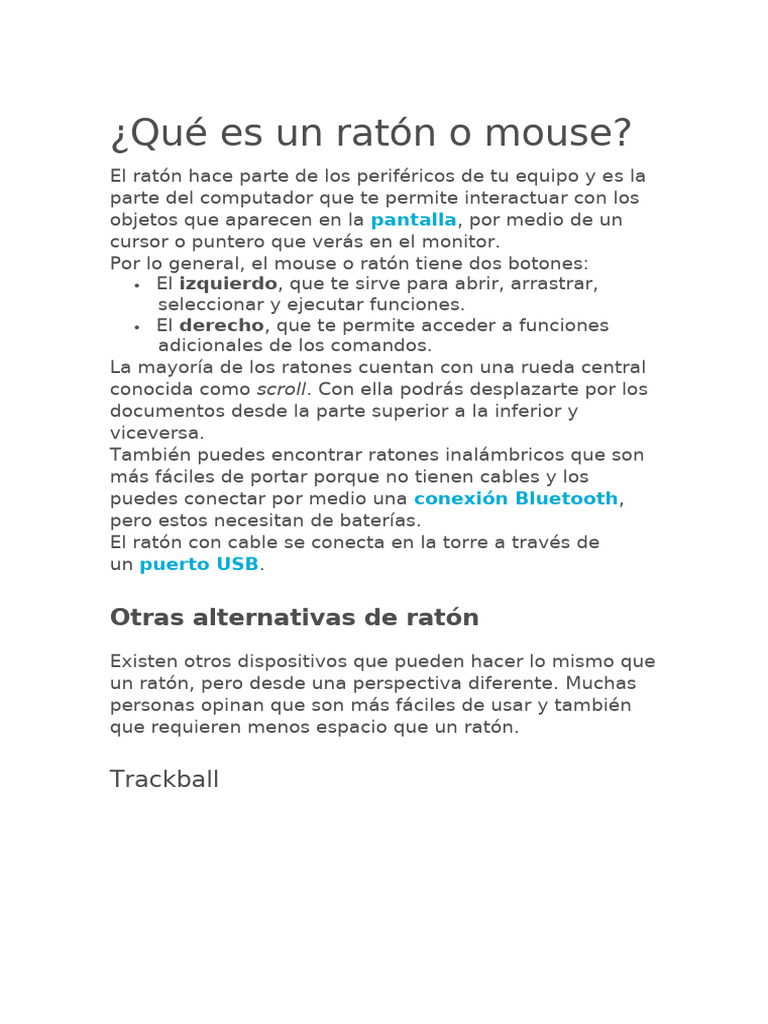 ¿Qué es un ratón o mouse?

El ratón hace parte de los periféricos de tu equipo y es la parte del computador que te permite interactuar con los objetos que aparecen en la pantalla, por medio de un cursor o puntero que verás en el monitor.
Por lo general, el mouse o ratón tiene dos botones:
• El izquierdo, que te sirve para abrir, arrastrar, seleccionar y ejecutar funciones.
• El derecho, que te permite acceder a funciones adicionales de los comandos.
La mayoría de los ratones cuentan con una rueda central conocida como scroll. Con ella podrás desplazarte por los documentos desde la parte superior a la inferior y viceversa.
También puedes encontrar ratones inalámbricos que son más fáciles de portar porque no tienen cables y los puedes conectar por medio una conexión Bluetooth, pero estos necesitan de baterías.
El ratón con cable se conecta en la torre a través de un puerto USB.

Otras alternativas de ratón

Existen otros dispositivos que pueden hacer lo mismo que un ratón, pero desde una perspectiva diferente. Muchas personas opinan que son más fáciles de usar y también que requieren menos espacio que un ratón.

Trackball